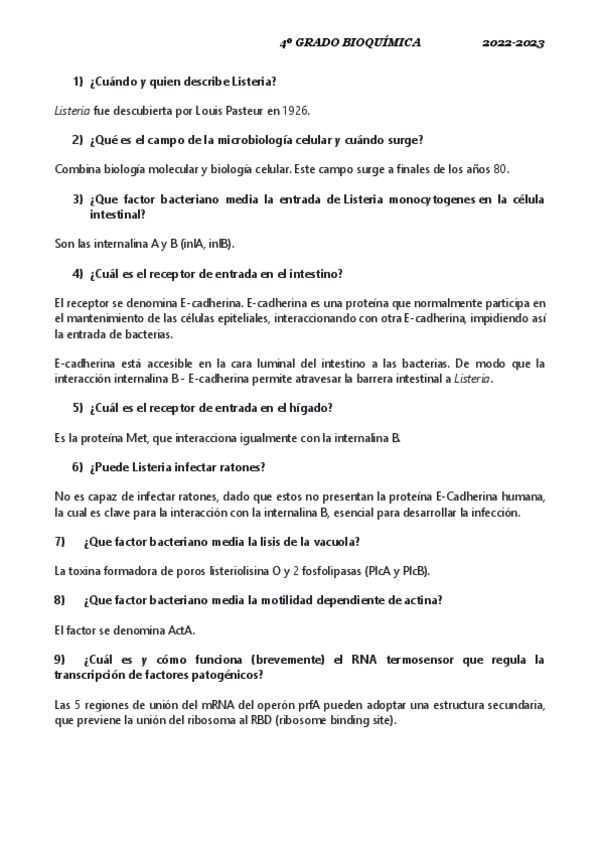 4º GRADO BIOQUÍMICA 2022-2023

1) ¿Cuándo y quien describe Listeria?

Listeria fue descubierta por Louis Pasteur en 1926.

2) ¿Qué es el campo de la microbiología celular y cuándo surge?

Combina biología molecular y biología celular. Este campo surge a finales de los años 80.

3) ¿Que factor bacteriano media la entrada de Listeria monocytogenes en la célula intestinal?

Son las internalina A y B (inlA, inlB).

4) ¿Cuál es el receptor de entrada en el intestino?

El receptor se denomina E-cadherina. E-cadherina es una proteína que normalmente participa en el mantenimiento de las células epiteliales, interaccionando con otra E-cadherina, impidiendo así la entrada de bacterias.

E-cadherina está accesible en la cara luminal del intestino a las bacterias. De modo que la interacción internalina B - E-cadherina permite atravesar la barrera intestinal a Listeria.

5) ¿Cuál es el receptor de entrada en el hígado?

Es la proteína Met, que interacciona igualmente con la internalina B.

6) ¿Puede Listeria infectar ratones?

No es capaz de infectar ratones, dado que estos no presentan la proteína E-Cadherina humana, la cual es clave para la interacción con la internalina B, esencial para desarrollar la infección.

7) ¿Que factor bacteriano media la lisis de la vacuola?

La toxina formadora de poros listeriolisina O y 2 fosfolipasas (PlcA y PlcB).

8) ¿Que factor bacteriano media la motilidad dependiente de actina?

El factor se denomina ActA.

9) ¿Cuál es y cómo funciona (brevemente) el RNA termosensor que regula la transcripción de factores patogénicos?

Las 5 regiones de unión del mRNA del operón prfA pueden adoptar una estructura secundaria, que previene la unión del ribosoma al RBD (ribosome binding site).